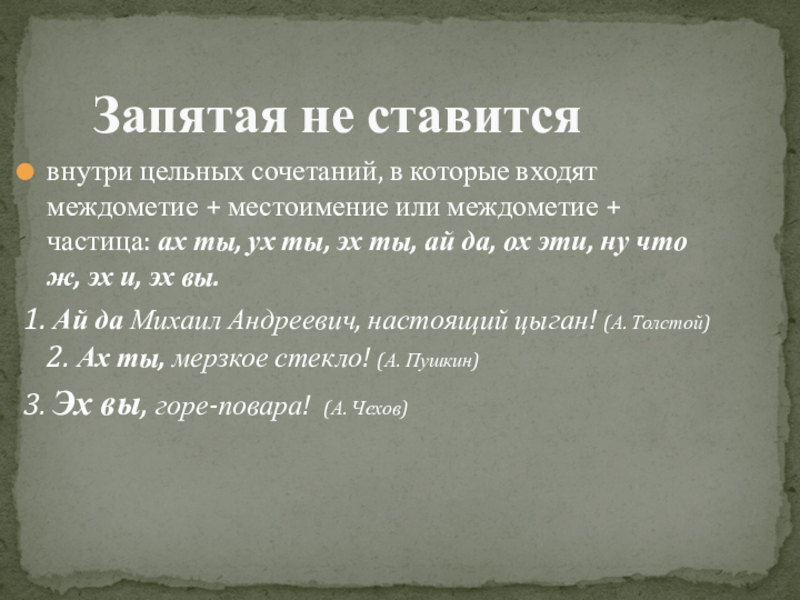 Запятая не ставится

• внутри цельных сочетаний, в которые входят междометие + местоимение или междометие + частица: ах ты, ух ты, эх ты, ай да, ох эти, ну что ж, эх и, эх вы.

1. Ай да Михаил Андреевич, настоящий цыган! (А. Толстой)

2. Ах ты, мерзкое стекло! (А. Пушкин)

3. Эх вы, горе-повара! (А. Чехов)